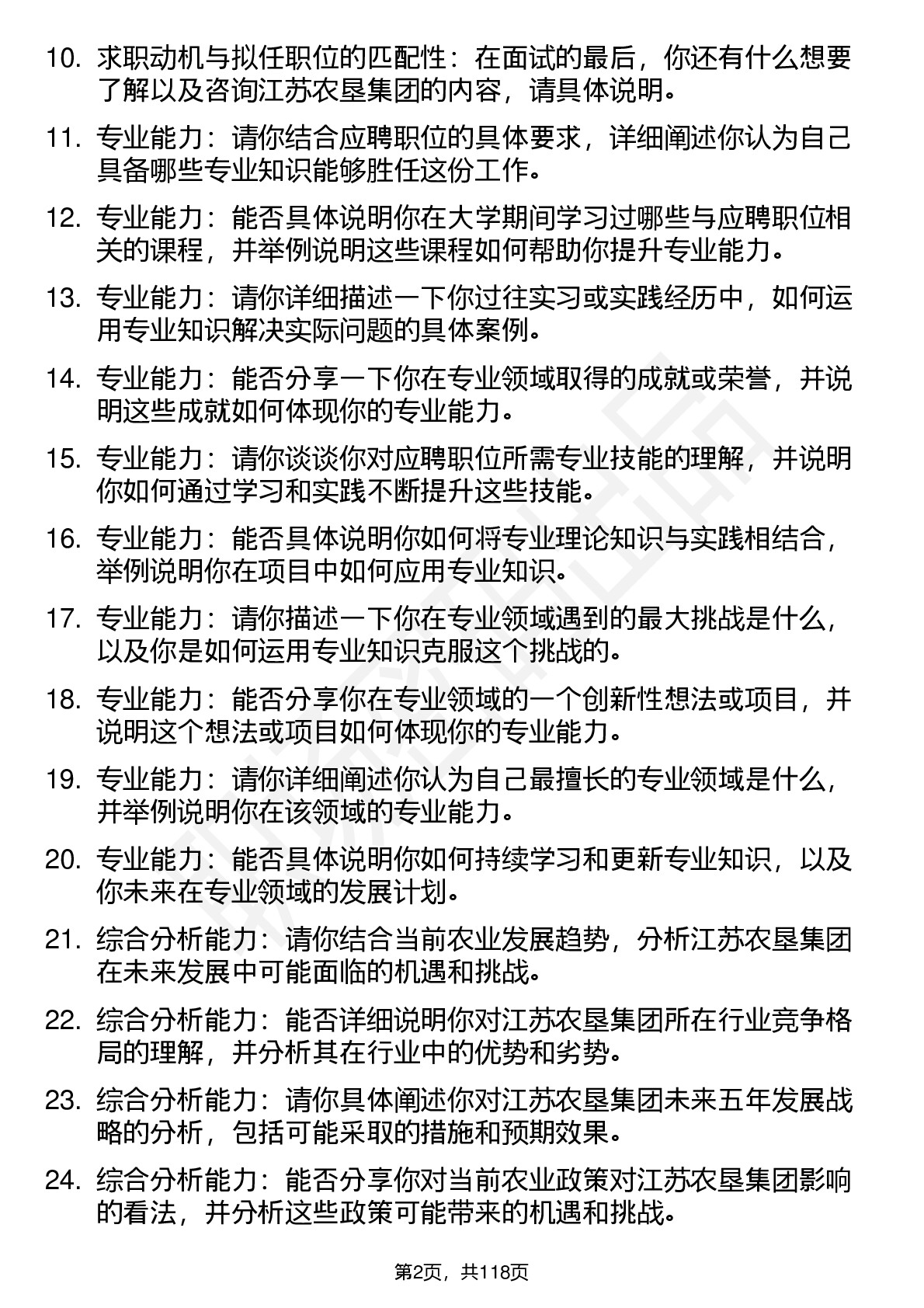 10. 求职动机与拟任职位的匹配性：在面试的最后，你还有什么想要了解以及咨询江苏农垦集团的内容，请具体说明。

11. 专业能力：请你结合应聘职位的具体要求，详细阐述你认为自己具备哪些专业知识能够胜任这份工作。

12. 专业能力：能否具体说明你在大学期间学习过哪些与应聘职位相关的课程，并举例说明这些课程如何帮助你提升专业能力。

13. 专业能力：请你详细描述一下你过往实习或实践经历中，如何运用专业知识解决实际问题的具体案例。

14. 专业能力：能否分享一下你在专业领域取得的成就或荣誉，并说明这些成就如何体现你的专业能力。

15. 专业能力：请你谈谈你对应聘职位所需专业技能的理解，并说明你如何通过学习和实践不断提升这些技能。

16. 专业能力：能否具体说明你如何将专业理论知识与实践相结合，举例说明你在项目中如何应用专业知识。

17. 专业能力：请你描述一下你在专业领域遇到的最大挑战是什么，以及你是如何运用专业知识克服这个挑战的。

18. 专业能力：能否分享你在专业领域的一个创新性想法或项目，并说明这个想法或项目如何体现你的专业能力。

19. 专业能力：请你详细阐述你认为自己最擅长的专业领域是什么，并举例说明你在该领域的专业能力。

20. 专业能力：能否具体说明你如何持续学习和更新专业知识，以及你未来在专业领域的发展计划。

21. 综合分析能力：请你结合当前农业发展趋势，分析江苏农垦集团在未来发展中可能面临的机遇和挑战。

22. 综合分析能力：能否详细说明你对江苏农垦集团所在行业竞争格局的理解，并分析其在行业中的优势和劣势。

23. 综合分析能力：请你具体阐述你对江苏农垦集团未来五年发展战略的分析，包括可能采取的措施和预期效果。

24. 综合分析能力：能否分享你对当前农业政策对江苏农垦集团影响的看法，并分析这些政策可能带来的机遇和挑战。

第2页，共118页